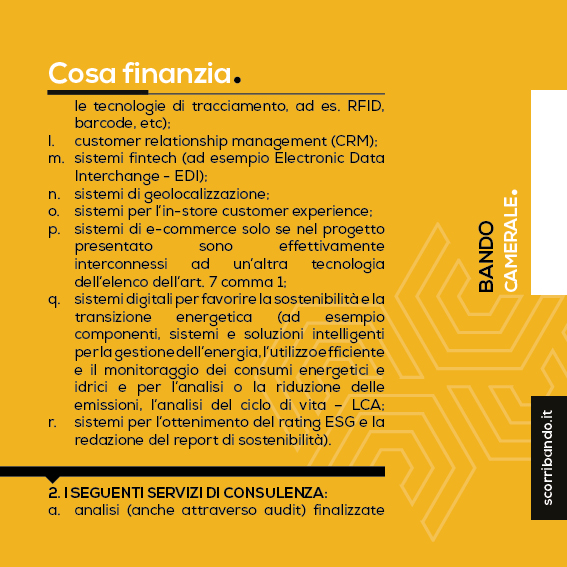 Cosa finanzia.

le tecnologie di tracciamento, ad es. RFID, barcode, etc);

l. customer relationship management (CRM);

m. sistemi fintech (ad esempio Electronic Data Interchange - EDI);

n. sistemi di geolocalizzazione;

o. sistemi per l'in-store customer experience;

p. sistemi di e-commerce solo se nel progetto presentato sono effettivamente interconnessi ad un'altra tecnologia dell'elenco dell'art. 7 comma 1;

q. sistemi digitali per favorire la sostenibilità e la transizione energetica (ad esempio componenti, sistemi e soluzioni intelligenti per la gestione dell'energia, l'utilizzo efficiente e il monitoraggio dei consumi energetici e idrici e per l'analisi o la riduzione delle emissioni, l'analisi del ciclo di vita – LCA;

r. sistemi per l'ottenimento del rating ESG e la redazione del report di sostenibilità).

2. I SEGUENTI SERVIZI DI CONSULENZA:

a. analisi (anche attraverso audit) finalizzate

BANDO CAMERALE.

scorribando.it